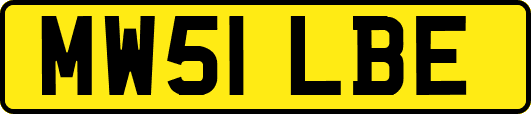 MW51 LBE